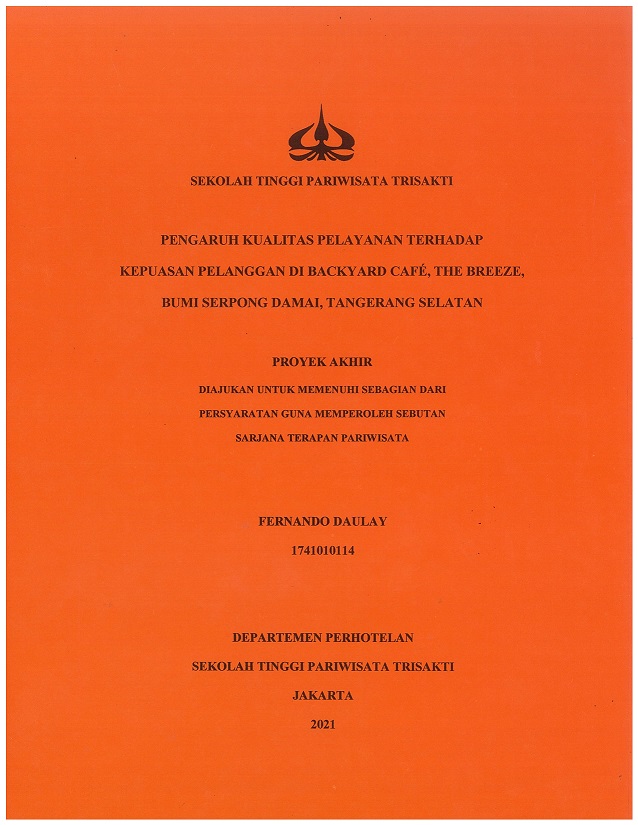 SEKOLAH TINGGI PARIWISATA TRISAKTI

PENGARUH KUALITAS PELAYANAN TERHADAP KEPUASAN PELANGGAN DI BACKYARD CAFÉ, THE BREEZE, BUMI SERPONG DAMAI, TANGERANG SELATAN

PROYEK AKHIR

DIAJUKAN UNTUK MEMENUHI SEBAGIAN DARI PERSYARATAN GUNA MEMPEROLEH SEBUTAN SARJANA TERAPAN PARIWISATA

FERNANDO DAULAY

1741010114

DEPARTEMEN PERHOTELAN

SEKOLAH TINGGI PARIWISATA TRISAKTI

JAKARTA

2021